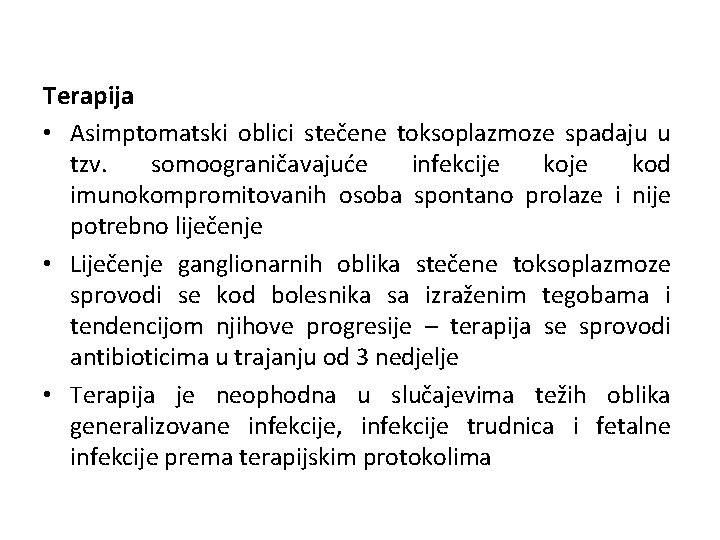 Terapija

• Asimptomatski oblici stečene toksoplazmoze spadaju u tzv. somoograničavajuće infekcije koje kod imunokompromitovanih osoba spontano prolaze i nije potrebno liječenje

• Liječenje ganglionarnih oblika stečene toksoplazmoze sprovodi se kod bolesnika sa izraženim tegobama i tendencijom njihove progresije – terapija se sprovodi antibioticima u trajanju od 3 nedjelje

• Terapija je neophodna u slučajevima težih oblika generalizovane infekcije, infekcije trudnica i fetalne infekcije prema terapijskim protokolima